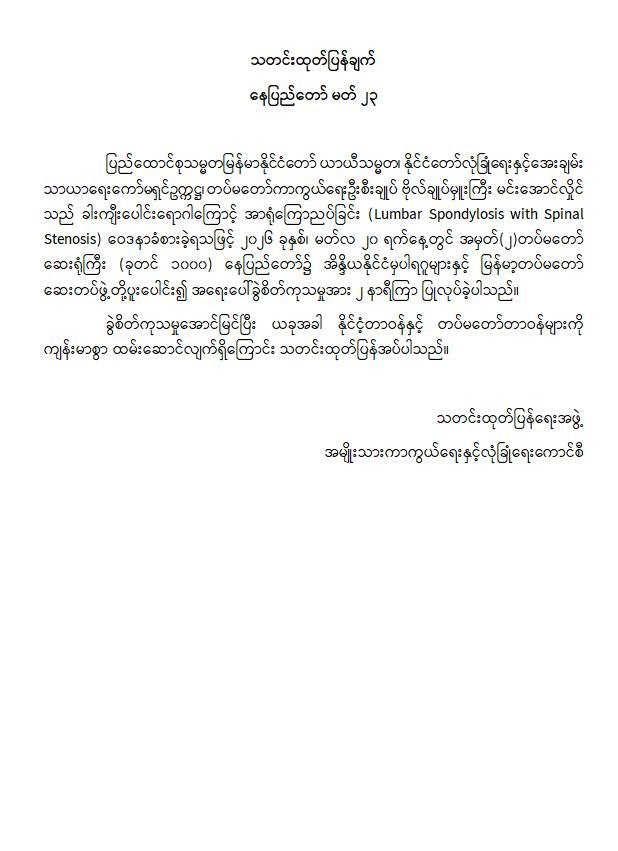 သတင်းထုတ်ပြန်ချက်
နေပြည်တော် မတ် ၂၃

ပြည်ထောင်စုသမ္မတမြန်မာနိုင်ငံတော် ယာယီသမ္မတ၊ နိုင်ငံတော်လုံခြုံရေးနှင့်အေးချမ်းသာယာရေးကော်မရှင်ဥက္ကဋ္ဌ၊ တပ်မတော်ကာကွယ်ရေးဦးစီးချုပ် ဗိုလ်ချုပ်မှူးကြီး မင်းအောင်လှိုင်သည် ခါးကျီးပေါင်းရောဂါကြောင့် အာရုံကြောညပ်ခြင်း (Lumbar Spondylosis with Spinal Stenosis) ဝေဒနာခံစားခဲ့ရသဖြင့် ၂၀၂၆ ခုနှစ်၊ မတ်လ ၂၀ ရက်နေ့တွင် အမှတ်(၂)တပ်မတော်ဆေးရုံကြီး (ခုတင် ၁၀၀၀) နေပြည်တော်၌ အိန္ဒိယနိုင်ငံမှပါရဂူများနှင့် မြန်မာ့တပ်မတော်ဆေးတပ်ဖွဲ့တို့ပူးပေါင်း၍ အရေးပေါ်ခွဲစိတ်ကုသမှုအား ၂ နာရီကြာ ပြုလုပ်ခဲ့ပါသည်။

ခွဲစိတ်ကုသမှုအောင်မြင်ပြီး ယခုအခါ နိုင်ငံ့တာဝန်နှင့် တပ်မတော်တာဝန်များကို ကျန်းမာစွာ ထမ်းဆောင်လျက်ရှိကြောင်း သတင်းထုတ်ပြန်အပ်ပါသည်။

သတင်းထုတ်ပြန်ရေးအဖွဲ့
အမျိုးသားကာကွယ်ရေးနှင့်လုံခြုံရေးကောင်စီ